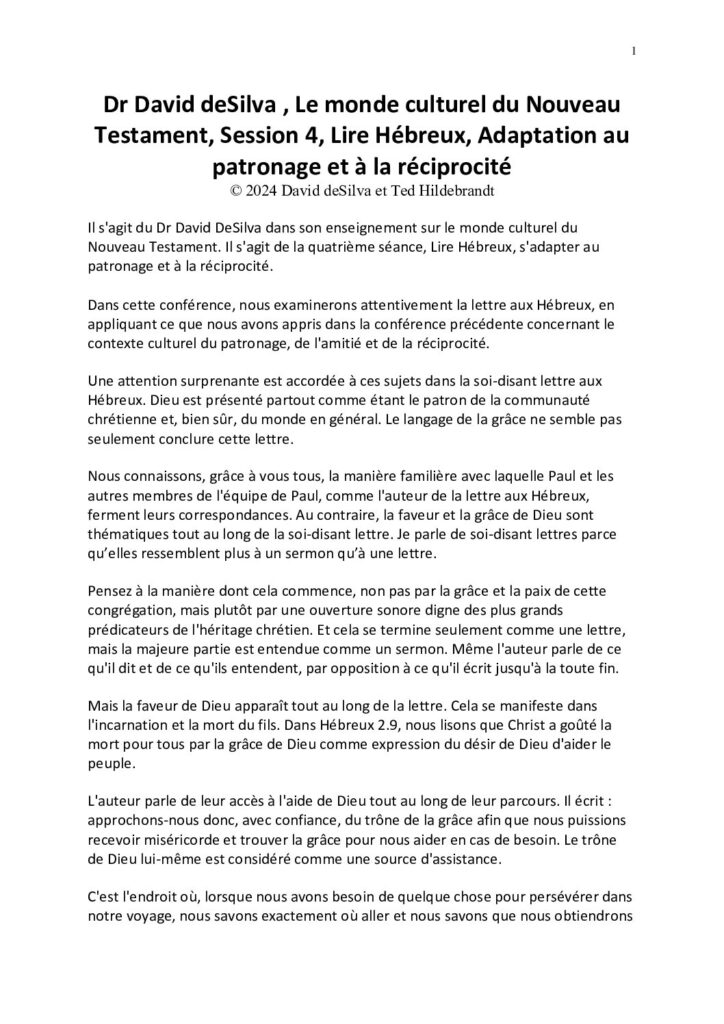 1

Dr David deSilva , Le monde culturel du Nouveau Testament, Session 4, Lire Hébreux, Adaptation au patronage et à la réciprocité
© 2024 David deSilva et Ted Hildebrandt

Il s'agit du Dr David DeSilva dans son enseignement sur le monde culturel du Nouveau Testament. Il s'agit de la quatrième séance, Lire Hébreux, s'adapter au patronage et à la réciprocité.

Dans cette conférence, nous examinerons attentivement la lettre aux Hébreux, en appliquant ce que nous avons appris dans la conférence précédente concernant le contexte culturel du patronage, de l'amitié et de la réciprocité.

Une attention surprenante est accordée à ces sujets dans la soi-disant lettre aux Hébreux. Dieu est présenté partout comme étant le patron de la communauté chrétienne et, bien sûr, du monde en général. Le langage de la grâce ne semble pas seulement conclure cette lettre.

Nous connaissons, grâce à vous tous, la manière familière avec laquelle Paul et les autres membres de l'équipe de Paul, comme l'auteur de la lettre aux Hébreux, ferment leurs correspondances. Au contraire, la faveur et la grâce de Dieu sont thématiques tout au long de la soi-disant lettre. Je parle de soi-disant lettres parce qu'elles ressemblent plus à un sermon qu'à une lettre.

Pensez à la manière dont cela commence, non pas par la grâce et la paix de cette congrégation, mais plutôt par une ouverture sonore digne des plus grands prédicateurs de l'héritage chrétien. Et cela se termine seulement comme une lettre, mais la majeure partie est entendue comme un sermon. Même l'auteur parle de ce qu'il dit et de ce qu'ils entendent, par opposition à ce qu'il écrit jusqu'à la toute fin.

Mais la faveur de Dieu apparaît tout au long de la lettre. Cela se manifeste dans l'incarnation et la mort du fils. Dans Hébreux 2.9, nous lisons que Christ a goûté la mort pour tous par la grâce de Dieu comme expression du désir de Dieu d'aider le peuple.

L'auteur parle de leur accès à l'aide de Dieu tout au long de leur parcours. Il écrit : approchons-nous donc, avec confiance, du trône de la grâce afin que nous puissions recevoir miséricorde et trouver la grâce pour nous aider en cas de besoin. Le trône de Dieu lui-même est considéré comme une source d'assistance.

C'est l'endroit où, lorsque nous avons besoin de quelque chose pour persévérer dans notre voyage, nous savons exactement où aller et nous savons que nous obtiendrons